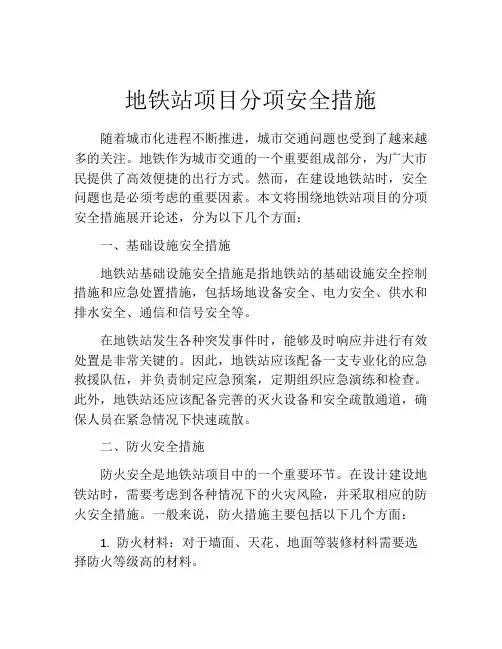 地铁站项目分项安全措施

随着城市化进程不断推进，城市交通问题也受到了越来越多的关注。地铁作为城市交通的一个重要组成部分，为广大市民提供了高效便捷的出行方式。然而，在建设地铁站时，安全问题也是必须考虑的重要因素。本文将围绕地铁站项目的分项安全措施展开论述，分为以下几个方面：

一、基础设施安全措施

地铁站基础设施安全措施是指地铁站的基础设施安全控制措施和应急处置措施，包括场地设备安全、电力安全、供水和排水安全、通信和信号安全等。

在地铁站发生各种突发事件时，能够及时响应并进行有效处置是非常关键的。因此，地铁站应该配备一支专业化的应急救援队伍，并负责制定应急预案，定期组织应急演练和检查。此外，地铁站还应该配备完善的灭火设备和安全疏散通道，确保人员在紧急情况下快速疏散。

二、防火安全措施

防火安全是地铁站项目中的一个重要环节。在设计建设地铁站时，需要考虑到各种情况下的火灾风险，并采取相应的防火安全措施。一般来说，防火措施主要包括以下几个方面：

1. 防火材料：对于墙面、天花、地面等装修材料需要选择防火等级高的材料。